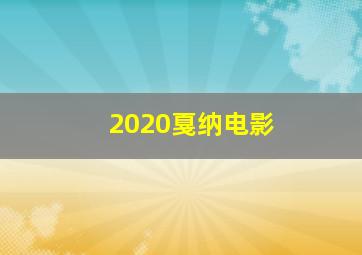 2020戛纳电影